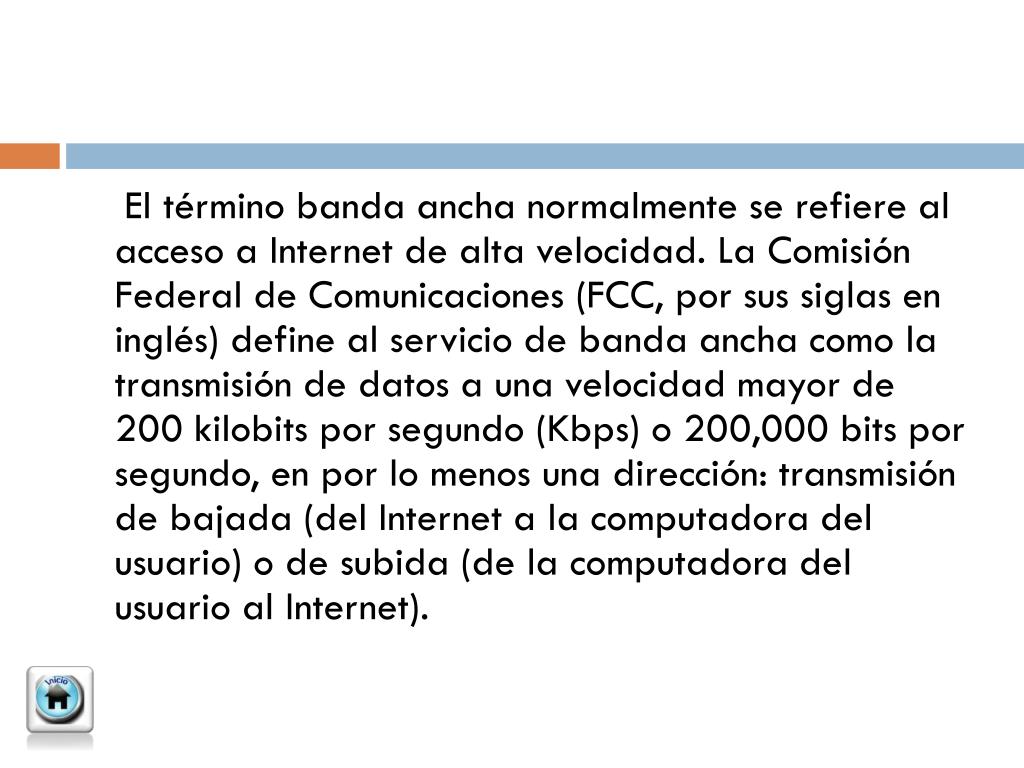 El término banda ancha normalmente se refiere al acceso a Internet de alta velocidad. La Comisión Federal de Comunicaciones (FCC, por sus siglas en inglés) define al servicio de banda ancha como la transmisión de datos a una velocidad mayor de 200 kilobits por segundo (Kbps) o 200,000 bits por segundo, en por lo menos una dirección: transmisión de bajada (del Internet a la computadora del usuario) o de subida (de la computadora del usuario al Internet).

Inicio